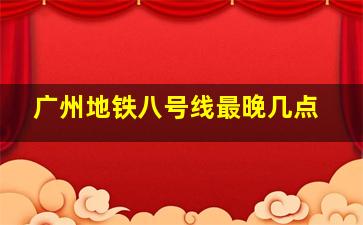 广州地铁八号线最晚几点